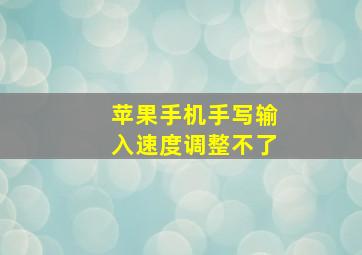 苹果手机手写输入速度调整不了